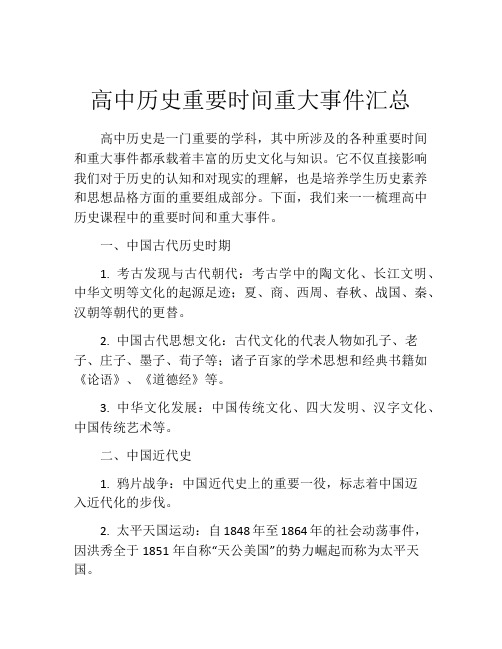 高中历史重要时间重大事件汇总

高中历史是一门重要的学科，其中所涉及的各种重要时间和重大事件都承载着丰富的历史文化与知识。它不仅直接影响我们对于历史的认知和对现实的理解，也是培养学生历史素养和思想品格方面的重要组成部分。下面，我们来一一梳理高中历史课程中的重要时间和重大事件。

一、中国古代历史时期

1. 考古发现与古代朝代：考古学中的陶文化、长江文明、中华文明等文化的起源足迹；夏、商、西周、春秋、战国、秦、汉朝等朝代的更替。

2. 中国古代思想文化：古代文化的代表人物如孔子、老子、庄子、墨子、荀子等；诸子百家的学术思想和经典书籍如《论语》、《道德经》等。

3. 中华文化发展：中国传统文化、四大发明、汉字文化、中国传统艺术等。

二、中国近代史

1. 鸦片战争：中国近代史上的重要一役，标志着中国迈入近代化的步伐。

2. 太平天国运动：自 1848 年至 1864 年的社会动荡事件，因洪秀全于 1851 年自称“天公美国”的势力崛起而称为太平天国。